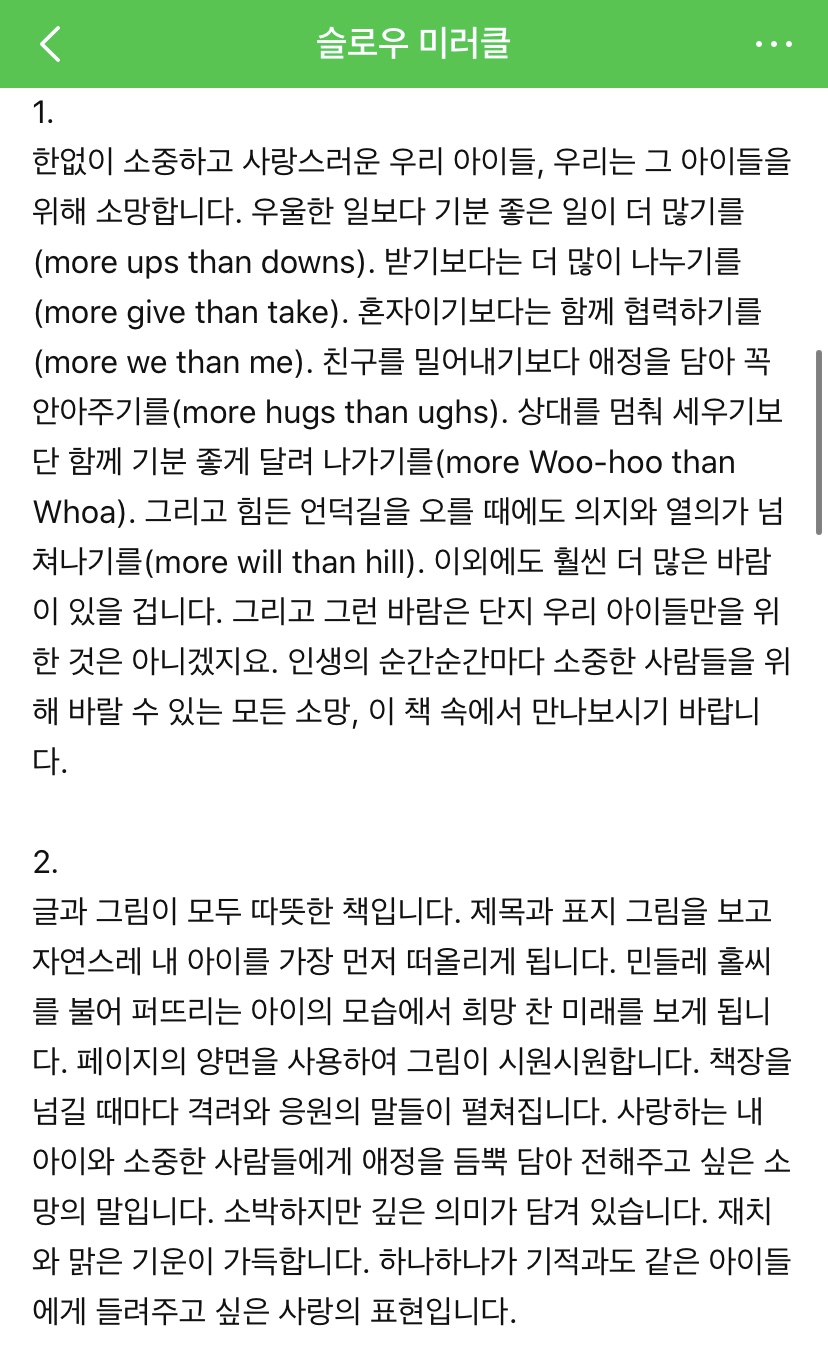 슬로우 미러클

1.
한없이 소중하고 사랑스러운 우리 아이들, 우리는 그 아이들을 위해 소망합니다. 우울한 일보다 기분 좋은 일이 더 많기를 (more ups than downs). 받기보다는 더 많이 나누기를 (more give than take). 혼자이기보다는 함께 협력하기를 (more we than me). 친구를 밀어내기보다 애정을 담아 꼭 안아주기를(more hugs than ughs). 상대를 멈춰 세우기보단 함께 기분 좋게 달려 나가기를(more Woo-hoo than Whoa). 그리고 힘든 언덕길을 오를 때에도 의지와 열의가 넘쳐나기를(more will than hill). 이외에도 훨씬 더 많은 바람이 있을 겁니다. 그리고 그런 바람은 단지 우리 아이들만을 위한 것은 아니겠지요. 인생의 순간순간마다 소중한 사람들을 위해 바랄 수 있는 모든 소망, 이 책 속에서 만나보시기 바랍니다.

2.
글과 그림이 모두 따뜻한 책입니다. 제목과 표지 그림을 보고 자연스레 내 아이를 가장 먼저 떠올리게 됩니다. 민들레 홀씨를 불어 퍼뜨리는 아이의 모습에서 희망 찬 미래를 보게 됩니다. 페이지의 양면을 사용하여 그림이 시원시원합니다. 책장을 넘길 때마다 격려와 응원의 말들이 펼쳐집니다. 사랑하는 내 아이와 소중한 사람들에게 애정을 듬뿍 담아 전해주고 싶은 소망의 말입니다. 소박하지만 깊은 의미가 담겨 있습니다. 재치와 맑은 기운이 가득합니다. 하나하나가 기적과도 같은 아이들에게 들려주고 싶은 사랑의 표현입니다.